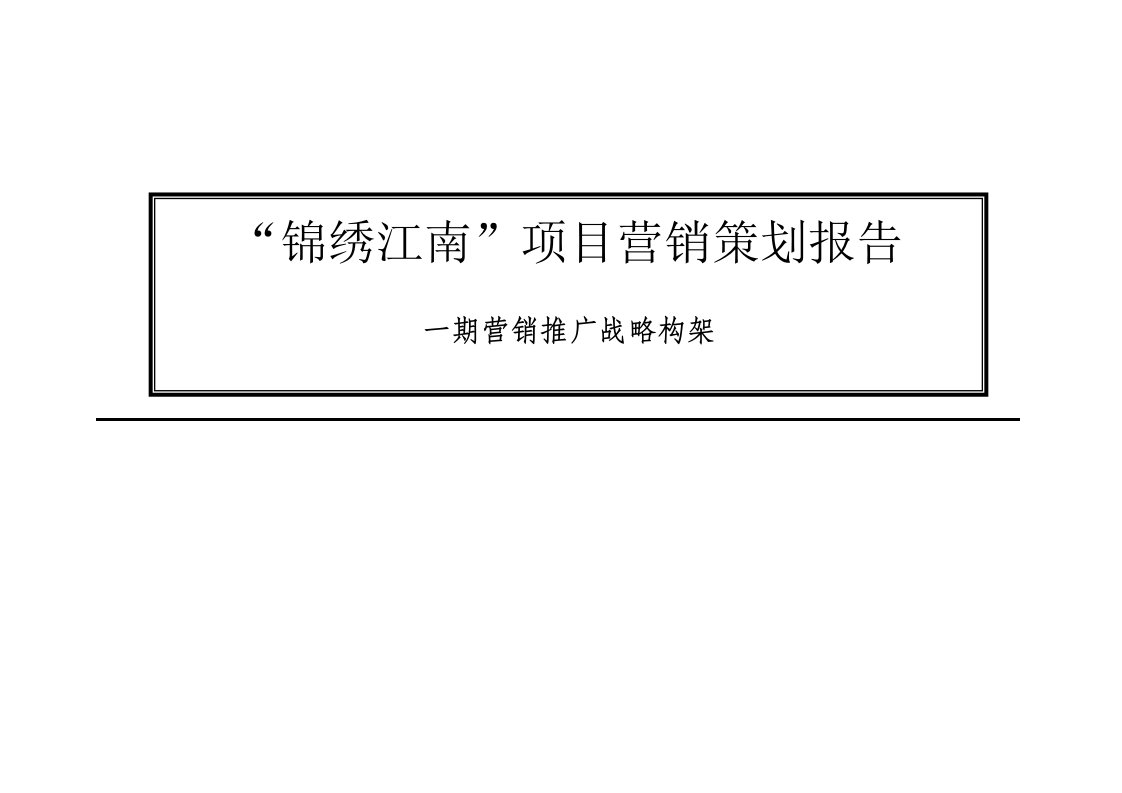 “锦绣江南”项目营销策划报告

一期营销推广战略构架